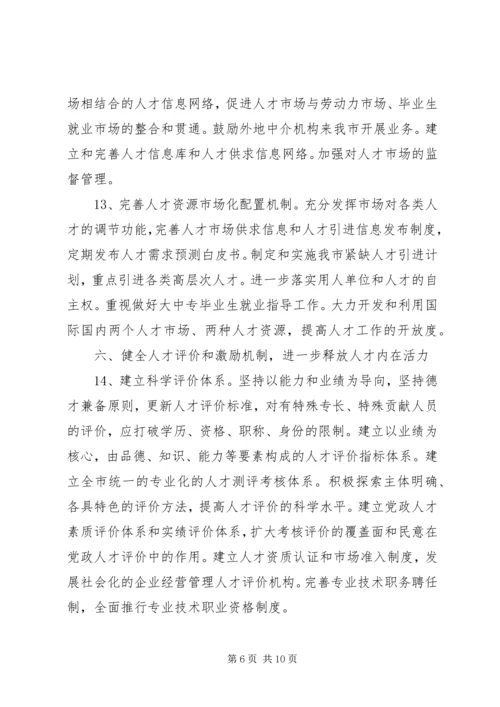 场相结合的人才信息网络，促进人才市场与劳动力市场、毕业生就业市场的整合和贯通。鼓励外地中介机构来我市开展业务。建立和完善人才信息库和人才供求信息网络。加强对人才市场的监督管理。

13、完善人才资源市场化配置机制。充分发挥市场对各类人才的调节功能，完善人才市场供求信息和人才引进信息发布制度，定期发布人才需求预测白皮书。制定和实施我市紧缺人才引进计划，重点引进各类高层次人才。进一步落实用人单位和人才的自主权。重视做好大中专毕业生就业指导工作。大力开发和利用国际国内两个人才市场、两种人才资源，提高人才工作的开放度。

六、健全人才评价和激励机制，进一步释放人才内在活力

14、建立科学评价体系。坚持以能力和业绩为导向，坚持德才兼备原则，更新人才评价标准，对有特殊专长、特殊贡献人员的评价，应打破学历、资格、职称、身份的限制。建立以业绩为核心，由品德、知识、能力等要素构成的人才评价指标体系。建立全市统一的专业化的人才测评考核体系。积极探索主体明确、各具特色的评价方法，提高人才评价的科学水平。建立党政人才素质评价体系和实绩评价体系，扩大考核评价的覆盖面和民意在党政人才评价中的作用。建立人才资质认证和市场准入制度，发展社会化的企业经营管理人才评价机构。完善专业技术职务聘任制，全面推行专业技术职业资格制度。

第 6 页 共 10 页